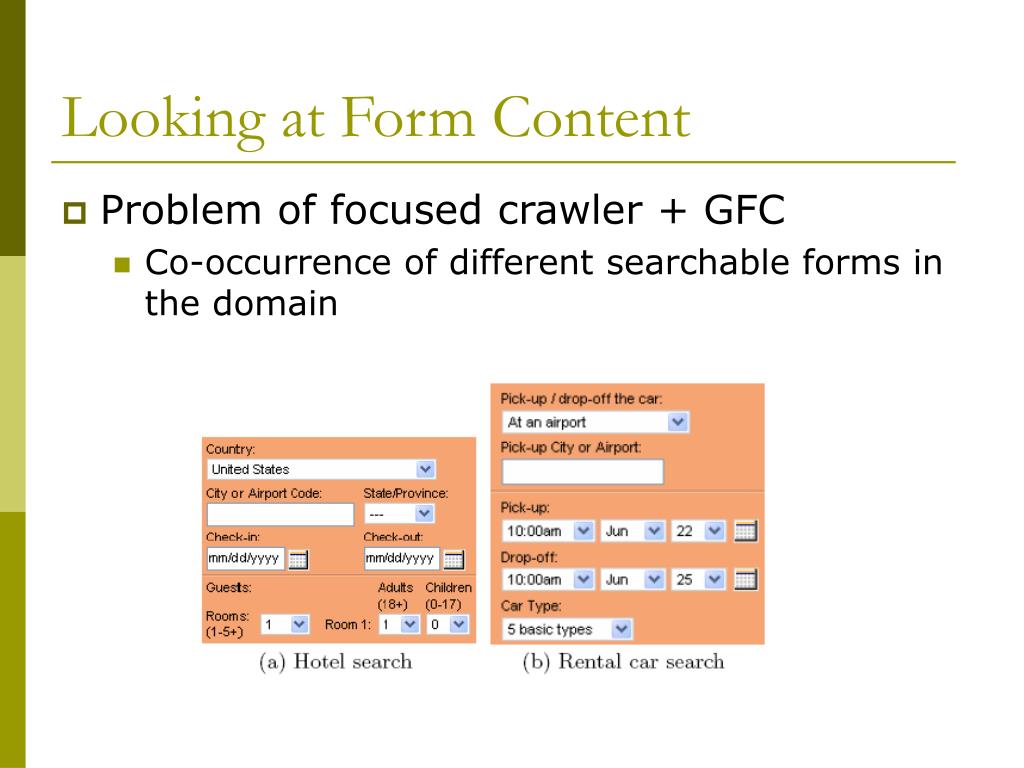 Looking at Form Content

Problem of focused crawler + GFC

Co-occurrence of different searchable forms in the domain

Country:
United States
City or Airport Code:
State/Province:
---
Check-in:
mm/dd/yyyy
Check-out:
mm/dd/yyyy
Guests:
Adults (18+)
Children (0-17)
Rooms: (1-5+)
1
Room 1:
1
0

(a) Hotel search

Pick-up / drop-off the car:
At an airport
Pick-up City or Airport:
Pick-up:
10:00am
Jun
22
Drop-off:
10:00am
Jun
25
Car Type:
5 basic types

(b) Rental car search